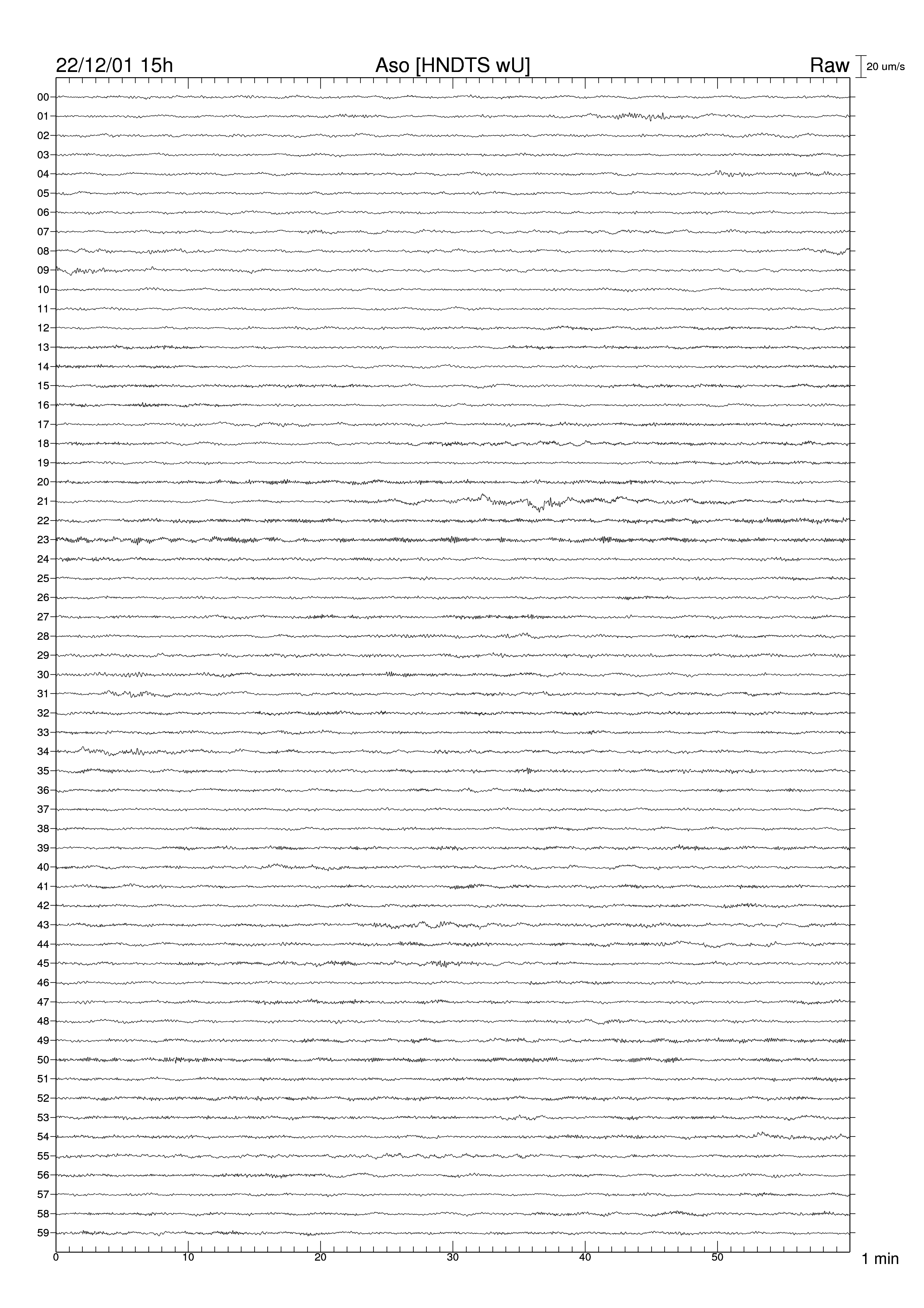 22/12/01 15h Aso [HNDTS wU] Raw 20 um/s

00
01
02
03
04
05
06
07
08
09
10
11
12
13
14
15
16
17
18
19
20
21
22
23
24
25
26
27
28
29
30
31
32
33
34
35
36
37
38
39
40
41
42
43
44
45
46
47
48
49
50
51
52
53
54
55
56
57
58
59

0 10 20 30 40 50 1 min